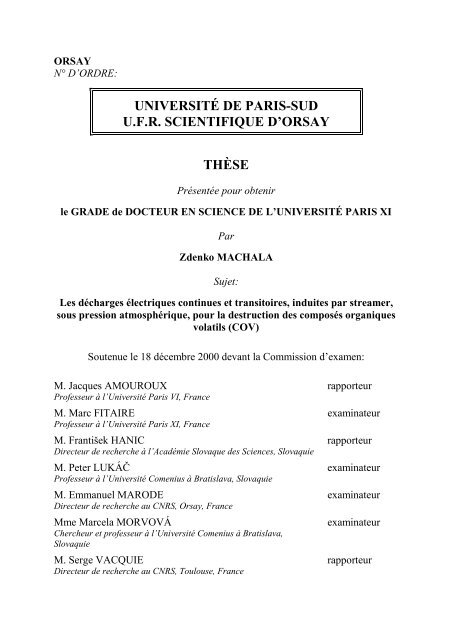 ORSAY
N° D'ORDRE:

UNIVERSITÉ DE PARIS-SUD
U.F.R. SCIENTIFIQUE D'ORSAY

THÈSE

Présentée pour obtenir

le GRADE de DOCTEUR EN SCIENCE DE L'UNIVERSITÉ PARIS XI

Par

Zdenko MACHALA

Sujet:

Les décharges électriques continues et transitoires, induites par streamer, sous pression atmosphérique, pour la destruction des composés organiques volatils (COV)

Soutenue le 18 décembre 2000 devant la Commission d'examen:

M. Jacques AMOUROUX rapporteur
Professeur à l'Université Paris VI, France

M. Marc FITAIRE examinateur
Professeur à l'Université Paris XI, France

M. František HANIC rapporteur
Directeur de recherche à l'Académie Slovaque des Sciences, Slovaquie

M. Peter LUKÁČ examinateur
Professeur à l'Université Comenius à Bratislava, Slovaquie

M. Emmanuel MARODE examinateur
Directeur de recherche au CNRS, Orsay, France

Mme Marcela MORVOVÁ examinateur
Chercheur et professeur à l'Université Comenius à Bratislava, Slovaquie

M. Serge VACQUIE rapporteur
Directeur de recherche au CNRS, Toulouse, France